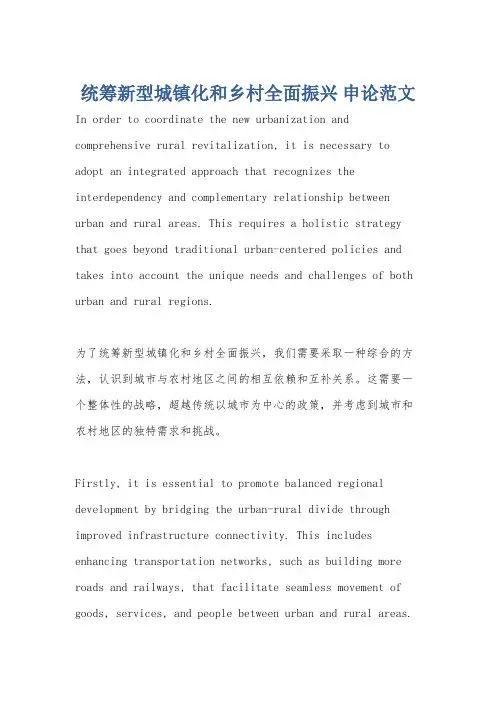 统筹新型城镇化和乡村全面振兴 申论范文

In order to coordinate the new urbanization and comprehensive rural revitalization, it is necessary to adopt an integrated approach that recognizes the interdependency and complementary relationship between urban and rural areas. This requires a holistic strategy that goes beyond traditional urban-centered policies and takes into account the unique needs and challenges of both urban and rural regions.

为了统筹新型城镇化和乡村全面振兴，我们需要采取一种综合的方法，认识到城市与农村地区之间的相互依赖和互补关系。这需要一个整体性的战略，超越传统以城市为中心的政策，并考虑到城市和农村地区的独特需求和挑战。

Firstly, it is essential to promote balanced regional development by bridging the urban-rural divide through improved infrastructure connectivity. This includes enhancing transportation networks, such as building more roads and railways, that facilitate seamless movement of goods, services, and people between urban and rural areas.